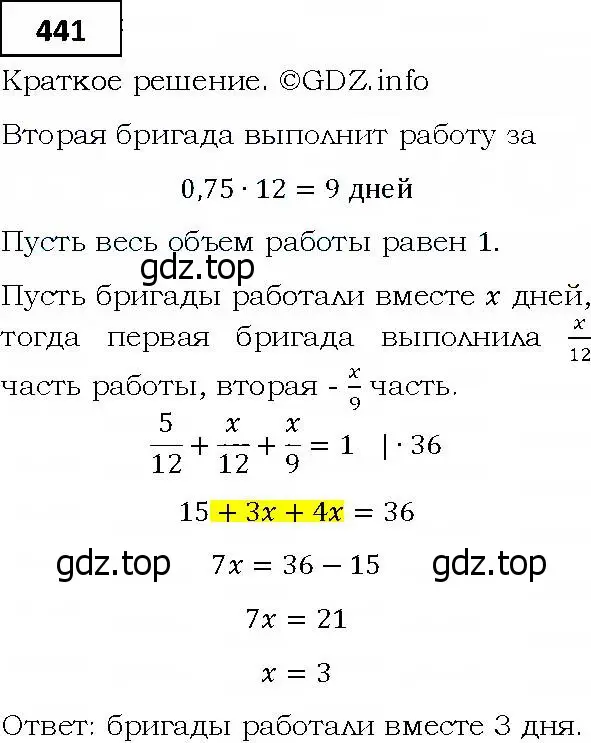 441

Краткое решение. ©GDZ.info

Вторая бригада выполнит работу за

$0,75 \cdot 12 = 9$ дней

Пусть весь объем работы равен 1.

gdz.top

Пусть бригады работали вместе $x$ дней, тогда первая бригада выполнила $\frac{x}{12}$ часть работы, вторая - $\frac{x}{9}$ часть.

$\frac{5}{12} + \frac{x}{12} + \frac{x}{9} = 1 \quad | \cdot 36$

$15 + 3x + 4x = 36$

gdz.top $7x = 36 - 15$ gdz.top

$7x = 21$

$x = 3$

Ответ: бригады работали вместе 3 дня.